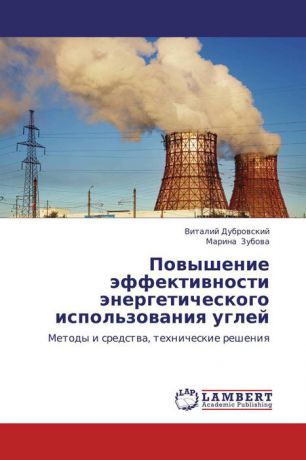 Виталий Дубровский
Марина Зубова

Повышение эффективности энергетического использования углей

Методы и средства, технические решения

LAP
LAMBERT
Academic Publishing